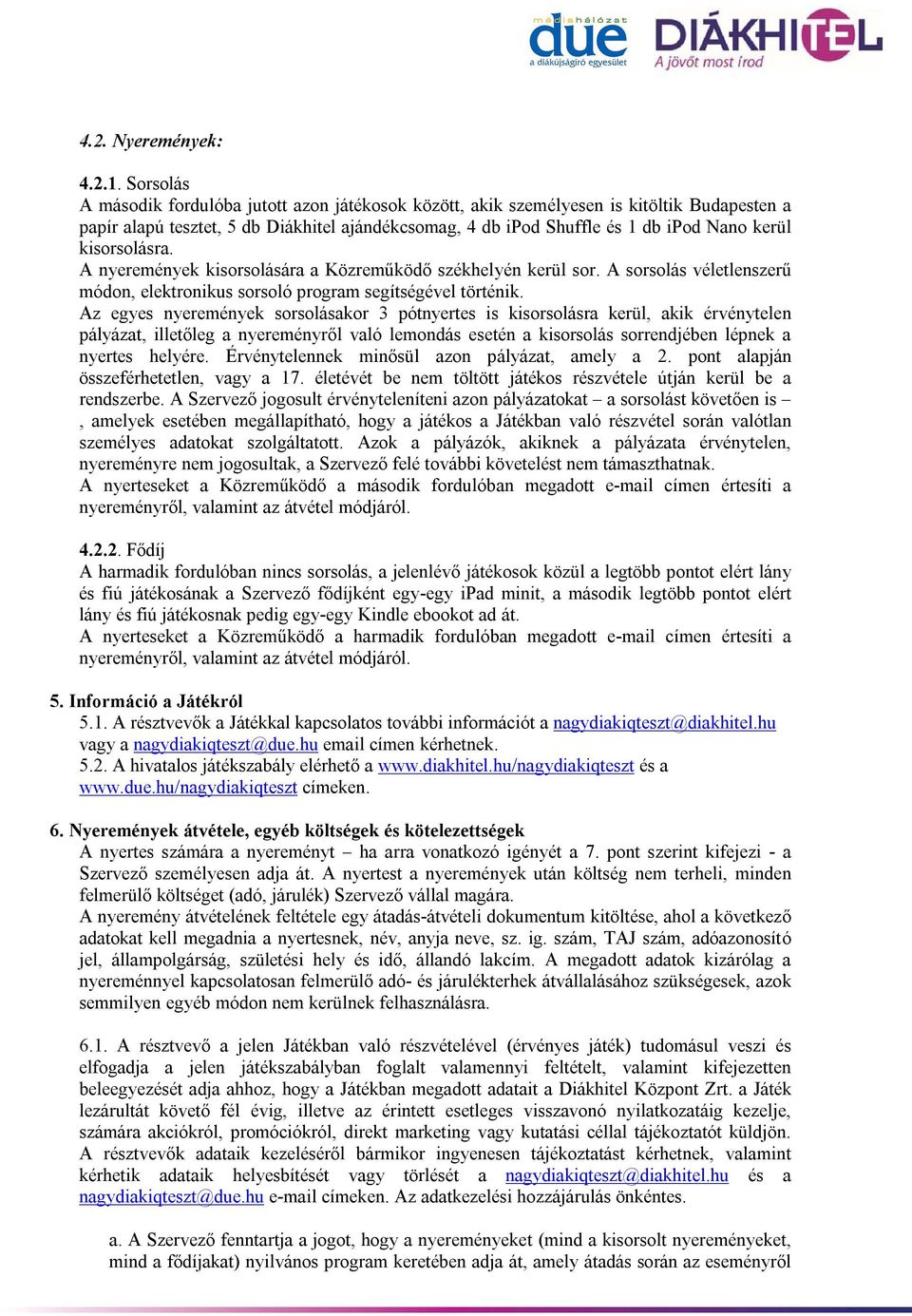 médiahálózat
due
a diákújságíró egyesület
DIÁKHITEL
A jövőt most írod

4.2. Nyeremények:

4.2.1. Sorsolás
A második fordulóba jutott azon játékosok között, akik személyesen is kitöltik Budapesten a papír alapú tesztet, 5 db Diákhitel ajándékcsomag, 4 db iPod Shuffle és 1 db iPod Nano kerül kisorsolásra.
A nyeremények kisorsolására a Közreműködő székhelyén kerül sor. A sorsolás véletlenszerű módon, elektronikus sorsoló program segítségével történik.
Az egyes nyeremények sorsolásakor 3 pótnyertes is kisorsolásra kerül, akik érvénytelen pályázat, illetőleg a nyereményről való lemondás esetén a kisorsolás sorrendjében lépnek a nyertes helyére. Érvénytelennek minősül azon pályázat, amely a 2. pont alapján összeférhetetlen, vagy a 17. életévét be nem töltött játékos részvétele útján kerül be a rendszerbe. A Szervező jogosult érvényteleníteni azon pályázatokat – a sorsolást követően is – , amelyek esetében megállapítható, hogy a játékos a Játékban való részvétel során valótlan személyes adatokat szolgáltatott. Azok a pályázók, akiknek a pályázata érvénytelen, nyereményre nem jogosultak, a Szervező felé további követelést nem támaszthatnak.
A nyerteseket a Közreműködő a második fordulóban megadott e-mail címen értesíti a nyereményről, valamint az átvétel módjáról.

4.2.2. Fődíj
A harmadik fordulóban nincs sorsolás, a jelenlévő játékosok közül a legtöbb pontot elért lány és fiú játékosának a Szervező fődíjként egy-egy iPad minit, a második legtöbb pontot elért lány és fiú játékosnak pedig egy-egy Kindle ebookot ad át.
A nyerteseket a Közreműködő a harmadik fordulóban megadott e-mail címen értesíti a nyereményről, valamint az átvétel módjáról.

5. Információ a Játékról
5.1. A résztvevők a Játékkal kapcsolatos további információt a nagydiakiqteszt@diakhitel.hu vagy a nagydiakiqteszt@due.hu email címen kérhetnek.
5.2. A hivatalos játékszabály elérhető a www.diakhitel.hu/nagydiakiqteszt és a www.due.hu/nagydiakiqteszt címeken.

6. Nyeremények átvétele, egyéb költségek és kötelezettségek
A nyertes számára a nyereményt – ha arra vonatkozó igényét a 7. pont szerint kifejezi - a Szervező személyesen adja át. A nyertest a nyeremények után költség nem terheli, minden felmerülő költséget (adó, járulék) Szervező vállal magára.
A nyeremény átvételének feltétele egy átadás-átvételi dokumentum kitöltése, ahol a következő adatokat kell megadnia a nyertesnek, név, anyja neve, sz. ig. szám, TAJ szám, adóazonosító jel, állampolgárság, születési hely és idő, állandó lakcím. A megadott adatok kizárólag a nyereménnyel kapcsolatosan felmerülő adó- és járulékterhek átvállalásához szükségesek, azok semmilyen egyéb módon nem kerülnek felhasználásra.

6.1. A résztvevő a jelen Játékban való részvételével (érvényes játék) tudomásul veszi és elfogadja a jelen játékszabályban foglalt valamennyi feltételt, valamint kifejezetten beleegyezését adja ahhoz, hogy a Játékban megadott adatait a Diákhitel Központ Zrt. a Játék lezárultát követő fél évig, illetve az érintett esetleges visszavonó nyilatkozatáig kezelje, számára akciókról, promóciókról, direkt marketing vagy kutatási céllal tájékoztatót küldjön. A résztvevők adataik kezeléséről bármikor ingyenesen tájékoztatást kérhetnek, valamint kérhetik adataik helyesbítését vagy törlését a nagydiakiqteszt@diakhitel.hu és a nagydiakiqteszt@due.hu e-mail címeken. Az adatkezelési hozzájárulás önkéntes.

a. A Szervező fenntartja a jogot, hogy a nyereményeket (mind a kisorsolt nyereményeket, mind a fődíjakat) nyilvános program keretében adja át, amely átadás során az eseményről